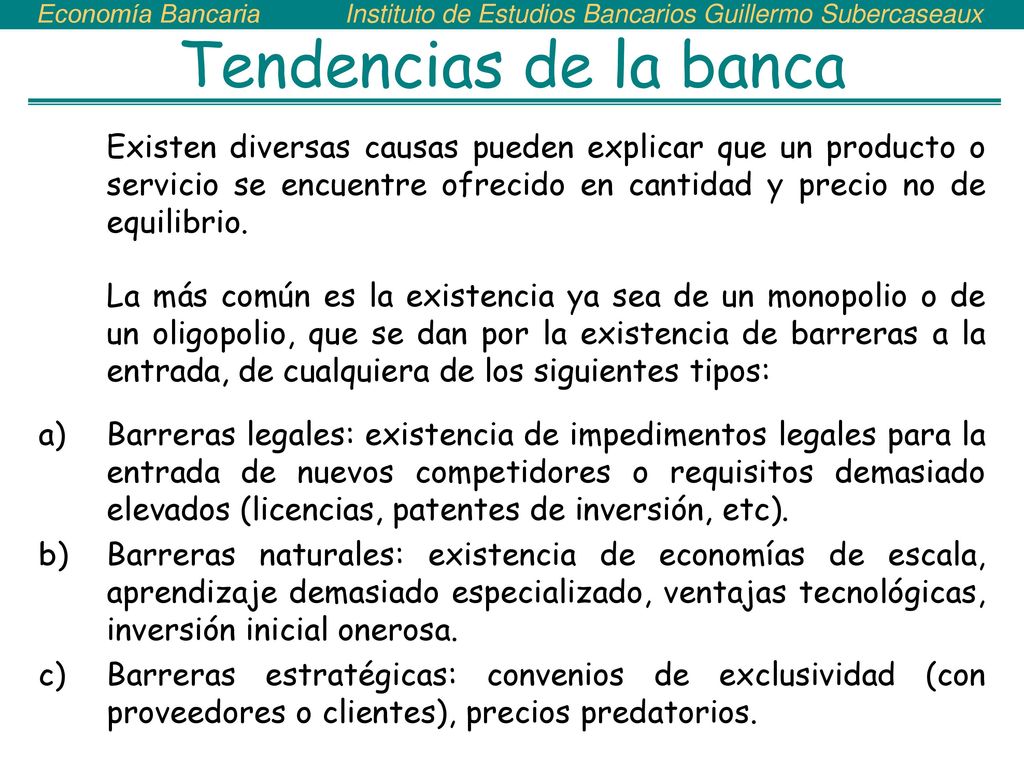 Economía Bancaria Instituto de Estudios Bancarios Guillermo Subercaseaux

Tendencias de la banca

Existen diversas causas pueden explicar que un producto o servicio se encuentre ofrecido en cantidad y precio no de equilibrio.

La más común es la existencia ya sea de un monopolio o de un oligopolio, que se dan por la existencia de barreras a la entrada, de cualquiera de los siguientes tipos:

a) Barreras legales: existencia de impedimentos legales para la entrada de nuevos competidores o requisitos demasiado elevados (licencias, patentes de inversión, etc).

b) Barreras naturales: existencia de economías de escala, aprendizaje demasiado especializado, ventajas tecnológicas, inversión inicial onerosa.

c) Barreras estratégicas: convenios de exclusividad (con proveedores o clientes), precios predatorios.